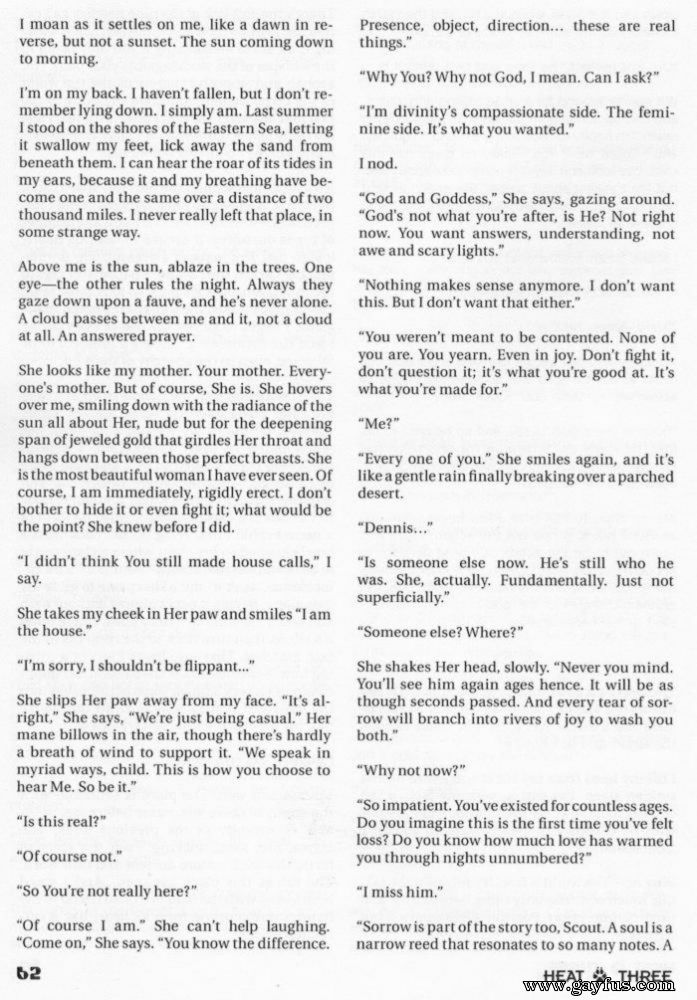 I moan as it settles on me, like a dawn in reverse, but not a sunset. The sun coming down to morning.

I'm on my back. I haven't fallen, but I don't remember lying down. I simply am. Last summer I stood on the shores of the Eastern Sea, letting it swallow my feet, lick away the sand from beneath them. I can hear the roar of its tides in my ears, because it and my breathing have become one and the same over a distance of two thousand miles. I never really left that place, in some strange way.

Above me is the sun, ablaze in the trees. One eye—the other rules the night. Always they gaze down upon a fauve, and he's never alone. A cloud passes between me and it, not a cloud at all. An answered prayer.

She looks like my mother. Your mother. Everyone's mother. But of course, She is. She hovers over me, smiling down with the radiance of the sun all about Her, nude but for the deepening span of jeweled gold that girdles Her throat and hangs down between those perfect breasts. She is the most beautiful woman I have ever seen. Of course, I am immediately, rigidly erect. I don't bother to hide it or even fight it; what would be the point? She knew before I did.

"I didn't think You still made house calls," I say.

She takes my cheek in Her paw and smiles "I am the house."

"I'm sorry, I shouldn't be flippant..."

She slips Her paw away from my face. "It's alright," She says, "We're just being casual." Her mane billows in the air, though there's hardly a breath of wind to support it. "We speak in myriad ways, child. This is how you choose to hear Me. So be it."

"Is this real?"

"Of course not."

"So You're not really here?"

"Of course I am." She can't help laughing. "Come on," She says. "You know the difference. Presence, object, direction... these are real things."

"Why You? Why not God, I mean. Can I ask?"

"I'm divinity's compassionate side. The feminine side. It's what you wanted."

I nod.

"God and Goddess," She says, gazing around. "God's not what you're after, is He? Not right now. You want answers, understanding, not awe and scary lights."

"Nothing makes sense anymore. I don't want this. But I don't want that either."

"You weren't meant to be contented. None of you are. You yearn. Even in joy. Don't fight it, don't question it; it's what you're good at. It's what you're made for."

"Me?"

"Every one of you." She smiles again, and it's like a gentle rain finally breaking over a parched desert.

"Dennis..."

"Is someone else now. He's still who he was. She, actually. Fundamentally. Just not superficially."

"Someone else? Where?"

She shakes Her head, slowly. "Never you mind. You'll see him again ages hence. It will be as though seconds passed. And every tear of sorrow will branch into rivers of joy to wash you both."

"Why not now?"

"So impatient. You've existed for countless ages. Do you imagine this is the first time you've felt loss? Do you know how much love has warmed you through nights unnumbered?"

"I miss him."

"Sorrow is part of the story too, Scout. A soul is a narrow reed that resonates to so many notes. A

62

HEAT THREE

www.gayfus.com